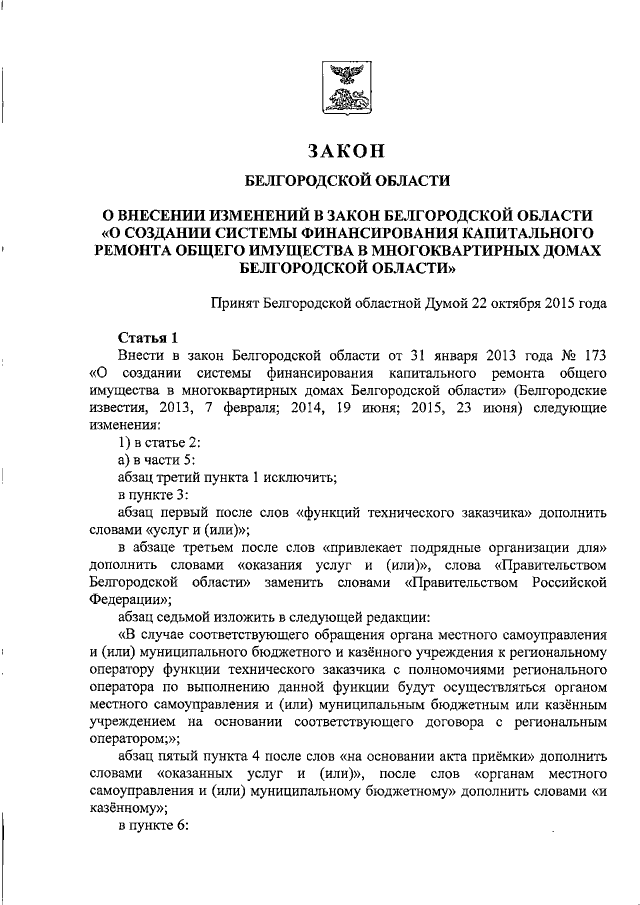 ЗАКОН

БЕЛГОРОДСКОЙ ОБЛАСТИ

О ВНЕСЕНИИ ИЗМЕНЕНИЙ В ЗАКОН БЕЛГОРОДСКОЙ ОБЛАСТИ «О СОЗДАНИИ СИСТЕМЫ ФИНАНСИРОВАНИЯ КАПИТАЛЬНОГО РЕМОНТА ОБЩЕГО ИМУЩЕСТВА В МНОГОКВАРТИРНЫХ ДОМАХ БЕЛГОРОДСКОЙ ОБЛАСТИ»

Принят Белгородской областной Думой 22 октября 2015 года

Статья 1

Внести в закон Белгородской области от 31 января 2013 года № 173 «О создании системы финансирования капитального ремонта общего имущества в многоквартирных домах Белгородской области» (Белгородские известия, 2013, 7 февраля; 2014, 19 июня; 2015, 23 июня) следующие изменения:

1) в статье 2:

а) в части 5:

абзац третий пункта 1 исключить;

в пункте 3:

абзац первый после слов «функций технического заказчика» дополнить словами «услуг и (или)»;

в абзаце третьем после слов «привлекает подрядные организации для» дополнить словами «оказания услуг и (или)», слова «Правительством Белгородской области» заменить словами «Правительством Российской Федерации»;

абзац седьмой изложить в следующей редакции:

«В случае соответствующего обращения органа местного самоуправления и (или) муниципального бюджетного и казённого учреждения к региональному оператору функции технического заказчика с полномочиями регионального оператора по выполнению данной функции будут осуществляться органом местного самоуправления и (или) муниципальным бюджетным или казённым учреждением на основании соответствующего договора с региональным оператором;»;

абзац пятый пункта 4 после слов «на основании акта приёмки» дополнить словами «оказанных услуг и (или)», после слов «органам местного самоуправления и (или) муниципальному бюджетному» дополнить словами «и казённому»;

в пункте 6: